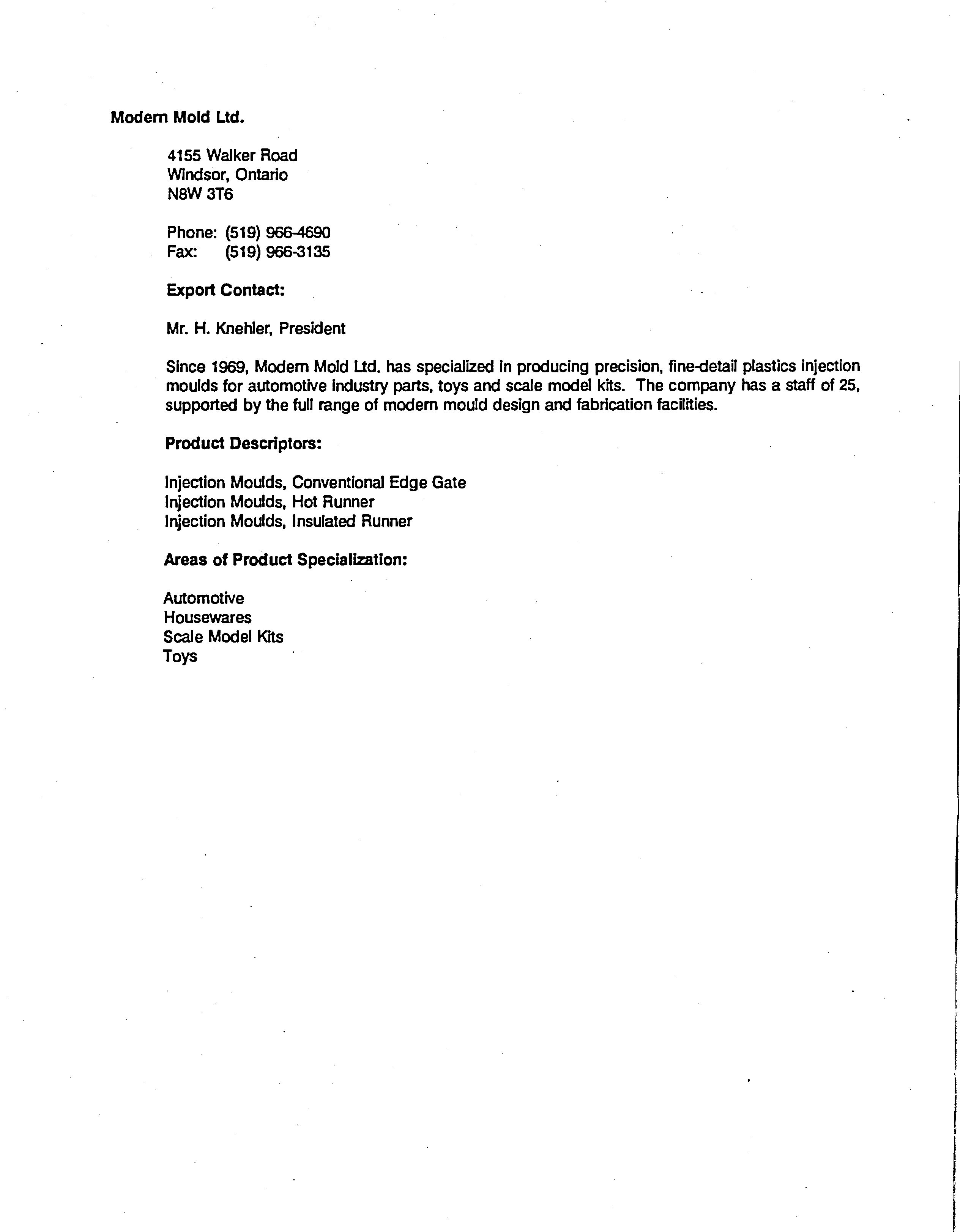 Modern Mold Ltd.

4155 Walker Road
Windsor, Ontario
N8W 3T6

Phone: (519) 966-4690
Fax: (519) 966-3135

Export Contact:

Mr. H. Knehler, President

Since 1969, Modern Mold Ltd. has specialized in producing precision, fine-detail plastics injection moulds for automotive industry parts, toys and scale model kits. The company has a staff of 25, supported by the full range of modern mould design and fabrication facilities.

Product Descriptors:

Injection Moulds, Conventional Edge Gate
Injection Moulds, Hot Runner
Injection Moulds, Insulated Runner

Areas of Product Specialization:

Automotive
Housewares
Scale Model Kits
Toys